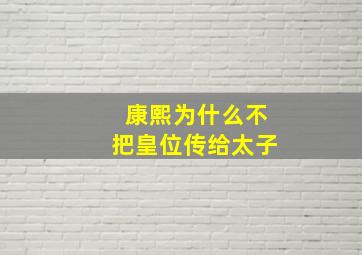 康熙为什么不
把皇位传给太子